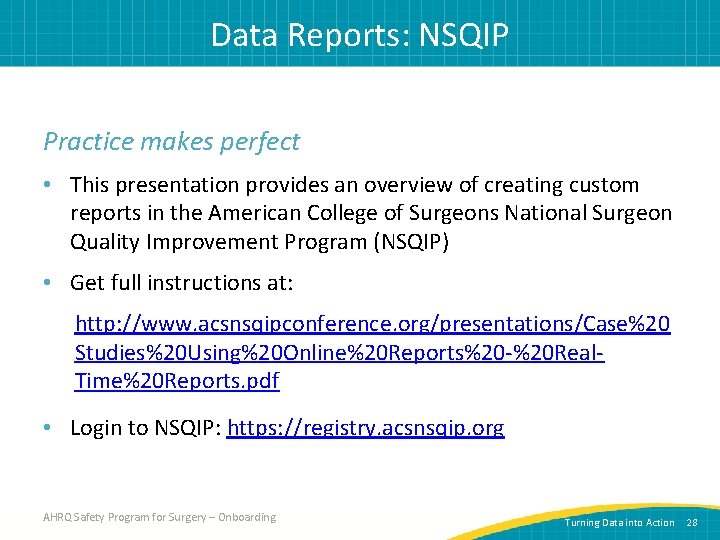 Data Reports: NSQIP

Practice makes perfect

• This presentation provides an overview of creating custom reports in the American College of Surgeons National Surgeon Quality Improvement Program (NSQIP)

• Get full instructions at:

http://www.acsnsqipconference.org/presentations/Case%20Studies%20Using%20Online%20Reports%20-%20Real-Time%20Reports.pdf

• Login to NSQIP: https://registry.acsnsqip.org

AHRQ Safety Program for Surgery – Onboarding

Turning Data into Action 28